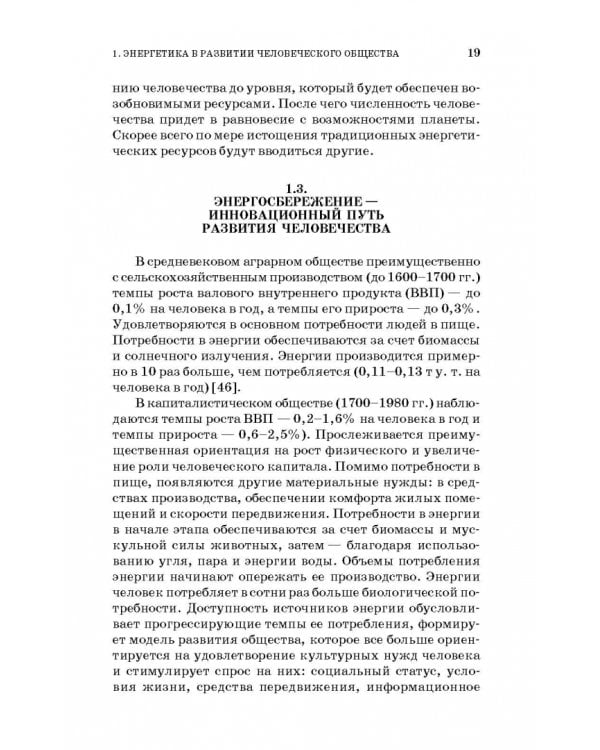 1. ЭНЕРГЕТИКА В РАЗВИТИИ ЧЕЛОВЕЧЕСКОГО ОБЩЕСТВА 19

нию человечества до уровня, который будет обеспечен возобновимыми ресурсами. После чего численность человечества придет в равновесие с возможностями планеты. Скорее всего по мере истощения традиционных энергетических ресурсов будут вводиться другие.

1.3.
ЭНЕРГОСБЕРЕЖЕНИЕ — ИННОВАЦИОННЫЙ ПУТЬ РАЗВИТИЯ ЧЕЛОВЕЧЕСТВА

В средневековом аграрном обществе преимущественно с сельскохозяйственным производством (до 1600–1700 гг.) темпы роста валового внутреннего продукта (ВВП) — до 0,1% на человека в год, а темпы его прироста — до 0,3%. Удовлетворяются в основном потребности людей в пище. Потребности в энергии обеспечиваются за счет биомассы и солнечного излучения. Энергии производится примерно в 10 раз больше, чем потребляется (0,11–0,13 т у. т. на человека в год) [46].

В капиталистическом обществе (1700–1980 гг.) наблюдаются темпы роста ВВП — 0,2–1,6% на человека в год и темпы прироста — 0,6–2,5%). Прослеживается преимущественная ориентация на рост физического и увеличение роли человеческого капитала. Помимо потребности в пище, появляются другие материальные нужды: в средствах производства, обеспечении комфорта жилых помещений и скорости передвижения. Потребности в энергии в начале этапа обеспечиваются за счет биомассы и мускульной силы животных, затем — благодаря использованию угля, пара и энергии воды. Объемы потребления энергии начинают опережать ее производство. Энергии человек потребляет в сотни раз больше биологической потребности. Доступность источников энергии обусловливает прогрессирующие темпы ее потребления, формирует модель развития общества, которое все больше ориентируется на удовлетворение культурных нужд человека и стимулирует спрос на них: социальный статус, условия жизни, средства передвижения, информационное